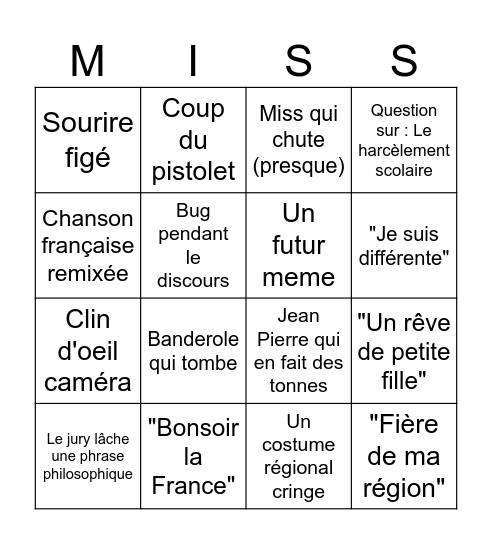 | M | I | S | S |
|---|---|---|---|
| Sourire figé | Coup du pistolet | Miss qui chute (presque) | Question sur : Le harcèlement scolaire |
| Chanson française remixée | Bug pendant le discours | Un futur meme | "Je suis différente" |
| Clin d'oeil caméra | Banderole qui tombe | Jean Pierre qui en fait des tonnes | "Un rêve de petite fille" |
| Le jury lâche une phrase philosophique | "Bonsoir la France" | Un costume régional cringe | "Fière de ma région" |